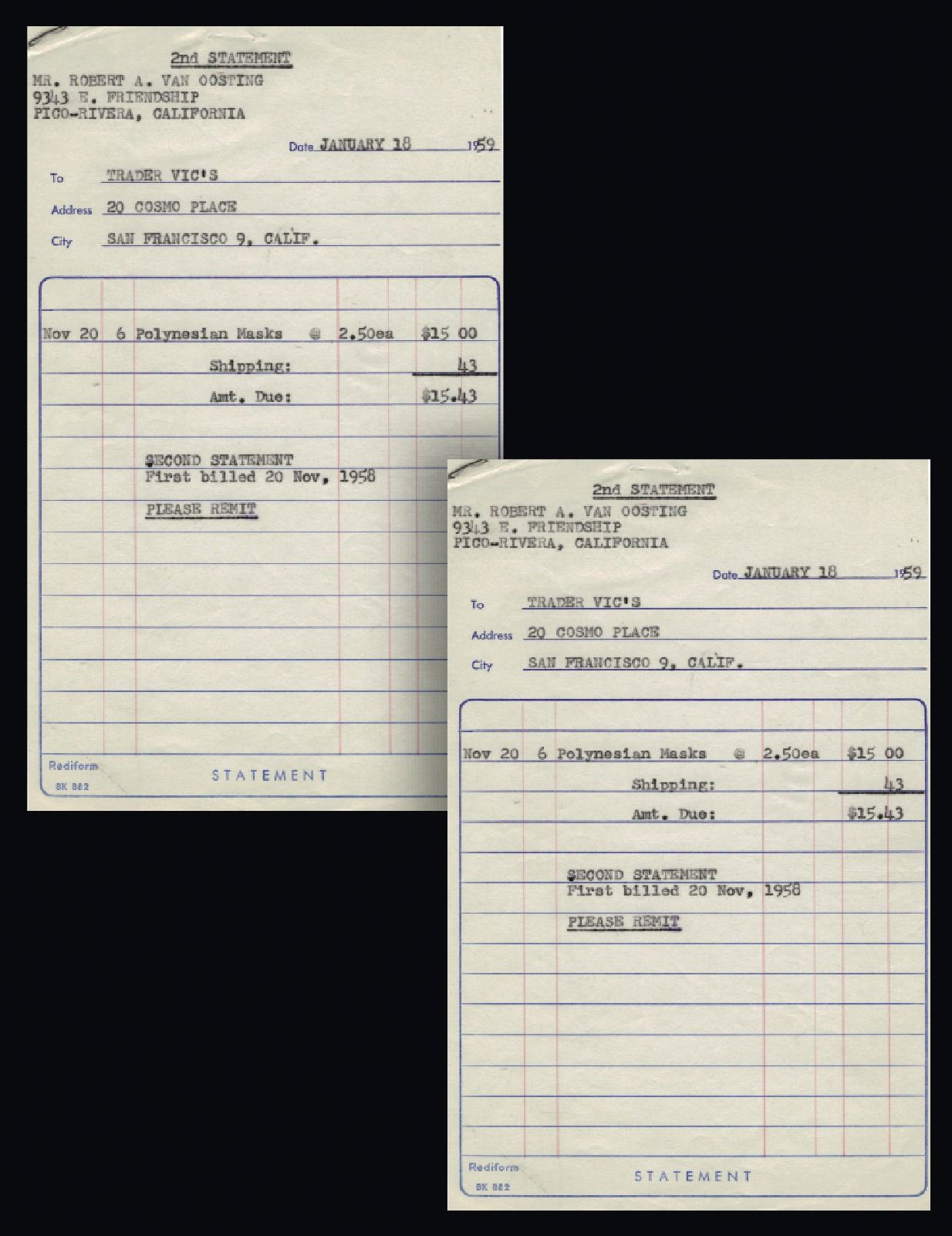 2nd STATEMENT
MR. ROBERT A. VAN OOSTING
9343 E. FRIENDSHIP
PICO-RIVERA, CALIFORNIA

Date JANUARY 18 1959

To TRADER VIC'S
Address 20 COSMO PLACE
City SAN FRANCISCO 9, CALIF.

Nov 20 6 Polynesian Masks @ 2.50ea $15 00
Shipping: 43
Amt. Due: $15.43

SECOND STATEMENT
First billed 20 Nov, 1958

PLEASE REMIT

Rediform
8K 882
STATEMENT

2nd STATEMENT
MR. ROBERT A. VAN OOSTING
9343 E. FRIENDSHIP
PICO-RIVERA, CALIFORNIA

Date JANUARY 18 1959

To TRADER VIC'S
Address 20 COSMO PLACE
City SAN FRANCISCO 9, CALIF.

Nov 20 6 Polynesian Masks @ 2.50ea $15 00
Shipping: 43
Amt. Due: $15.43

SECOND STATEMENT
First billed 20 Nov, 1958

PLEASE REMIT

Rediform
8K 882
STATEMENT